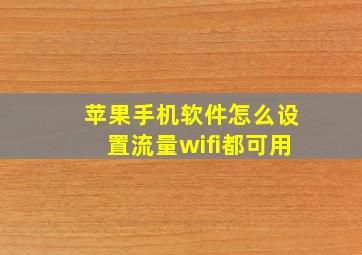 苹果手机软件怎么设置流量wifi都可用